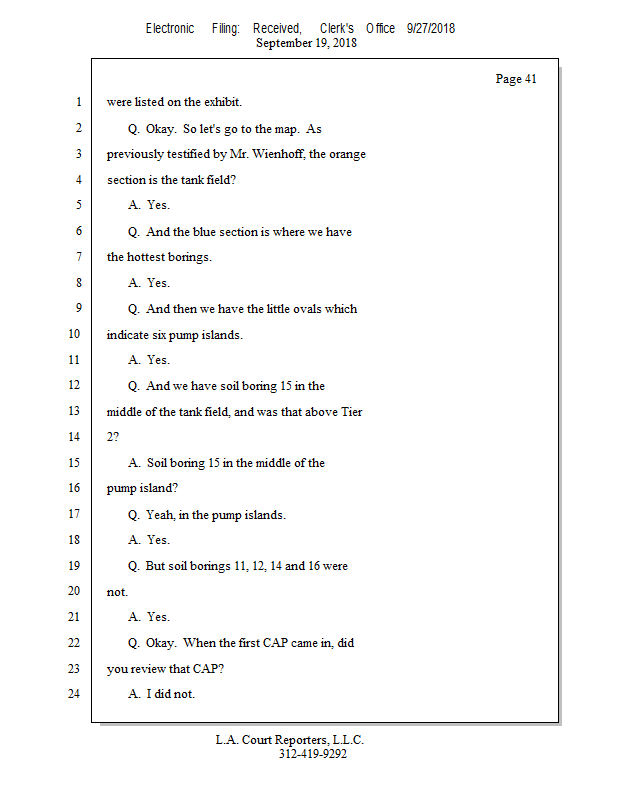 Electronic Filing: Received, Clerk's Office 9/27/2018
September 19, 2018

Page 41

1 were listed on the exhibit.
2 Q. Okay. So let's go to the map. As
3 previously testified by Mr. Wienhoff, the orange
4 section is the tank field?
5 A. Yes.
6 Q. And the blue section is where we have
7 the hottest borings.
8 A. Yes.
9 Q. And then we have the little ovals which
10 indicate six pump islands.
11 A. Yes.
12 Q. And we have soil boring 15 in the
13 middle of the tank field, and was that above Tier
14 2?
15 A. Soil boring 15 in the middle of the
16 pump island?
17 Q. Yeah, in the pump islands.
18 A. Yes.
19 Q. But soil borings 11, 12, 14 and 16 were
20 not.
21 A. Yes.
22 Q. Okay. When the first CAP came in, did
23 you review that CAP?
24 A. I did not.

L.A. Court Reporters, L.L.C.
312-419-9292